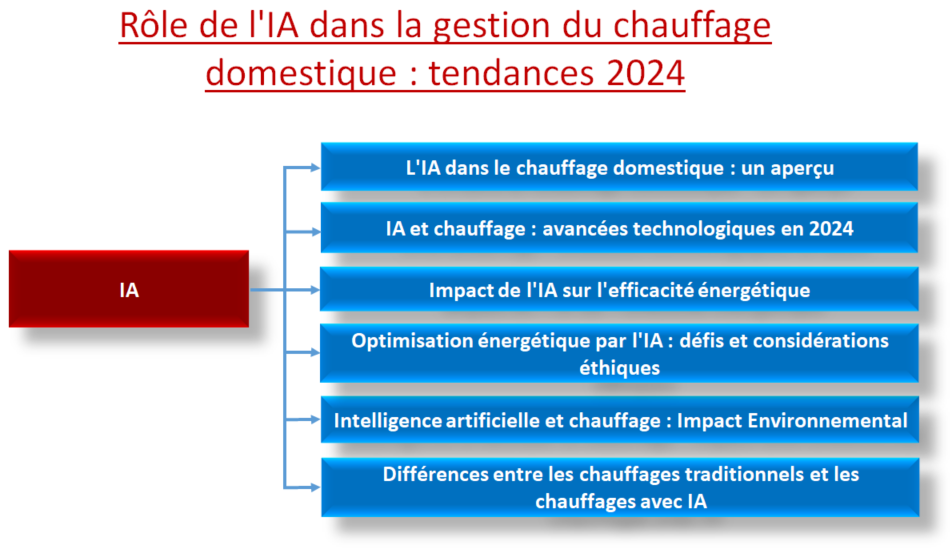 Rôle de l'IA dans la gestion du chauffage domestique : tendances 2024

IA

L'IA dans le chauffage domestique : un aperçu

IA et chauffage : avancées technologiques en 2024

Impact de l'IA sur l'efficacité énergétique

Optimisation énergétique par l'IA : défis et considérations éthiques

Intelligence artificielle et chauffage : Impact Environnemental

Différences entre les chauffages traditionnels et les chauffages avec IA